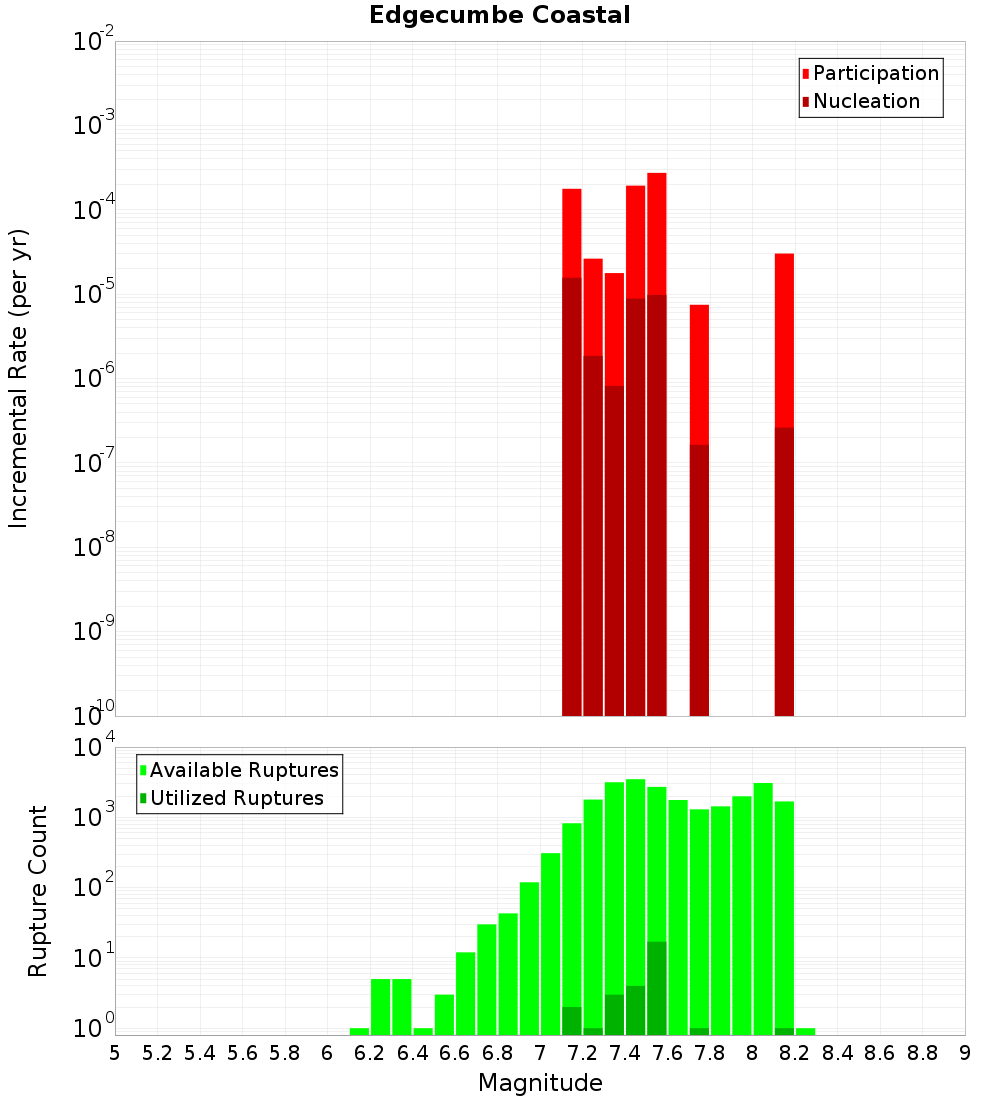 Edgecumbe Coastal

Participation
Nucleation

Incremental Rate (per yr)

$10^{-2}$
$10^{-3}$
$10^{-4}$
$10^{-5}$
$10^{-6}$
$10^{-7}$
$10^{-8}$
$10^{-9}$
$10^{-10}$

Available Ruptures
Utilized Ruptures

Rupture Count

$10^{4}$
$10^{3}$
$10^{2}$
$10^{1}$
$10^{0}$

5 5.2 5.4 5.6 5.8 6 6.2 6.4 6.6 6.8 7 7.2 7.4 7.6 7.8 8 8.2 8.4 8.6 8.8 9

Magnitude